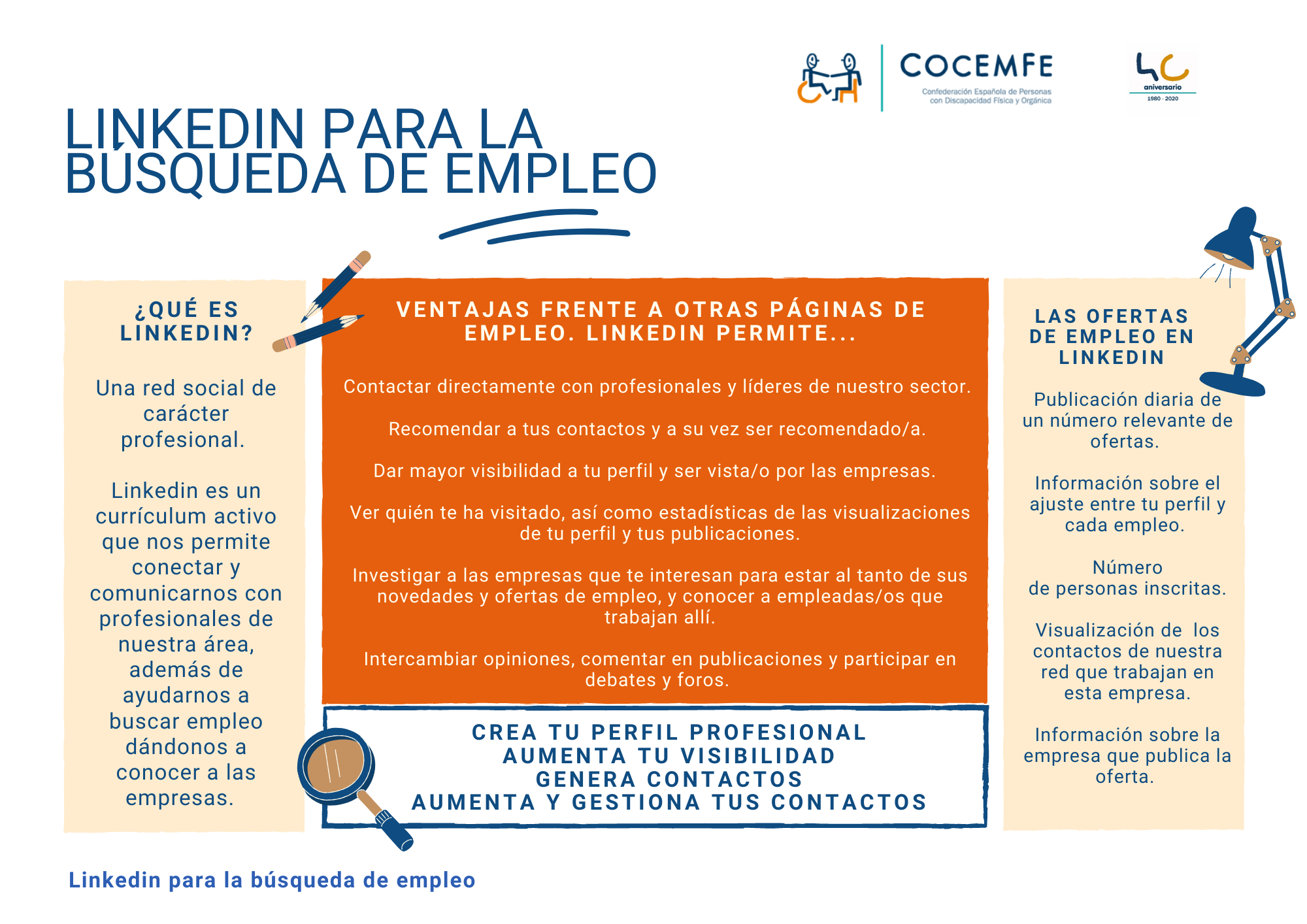 COCEMFE
Confederación Española de Personas con Discapacidad Física y Orgánica

40 aniversario 1980 · 2020

LINKEDIN PARA LA BÚSQUEDA DE EMPLEO

¿QUÉ ES LINKEDIN?

Una red social de carácter profesional.

Linkedin es un currículum activo que nos permite conectar y comunicarnos con profesionales de nuestra área, además de ayudarnos a buscar empleo dándonos a conocer a las empresas.

VENTAJAS FRENTE A OTRAS PÁGINAS DE EMPLEO. LINKEDIN PERMITE...

Contactar directamente con profesionales y líderes de nuestro sector.

Recomendar a tus contactos y a su vez ser recomendado/a.

Dar mayor visibilidad a tu perfil y ser vista/o por las empresas.

Ver quién te ha visitado, así como estadísticas de las visualizaciones de tu perfil y tus publicaciones.

Investigar a las empresas que te interesan para estar al tanto de sus novedades y ofertas de empleo, y conocer a empleadas/os que trabajan allí.

Intercambiar opiniones, comentar en publicaciones y participar en debates y foros.

CREA TU PERFIL PROFESIONAL
AUMENTA TU VISIBILIDAD
GENERA CONTACTOS
AUMENTA Y GESTIONA TUS CONTACTOS

LAS OFERTAS DE EMPLEO EN LINKEDIN

Publicación diaria de un número relevante de ofertas.

Información sobre el ajuste entre tu perfil y cada empleo.

Número de personas inscritas.

Visualización de los contactos de nuestra red que trabajan en esta empresa.

Información sobre la empresa que publica la oferta.

Linkedin para la búsqueda de empleo